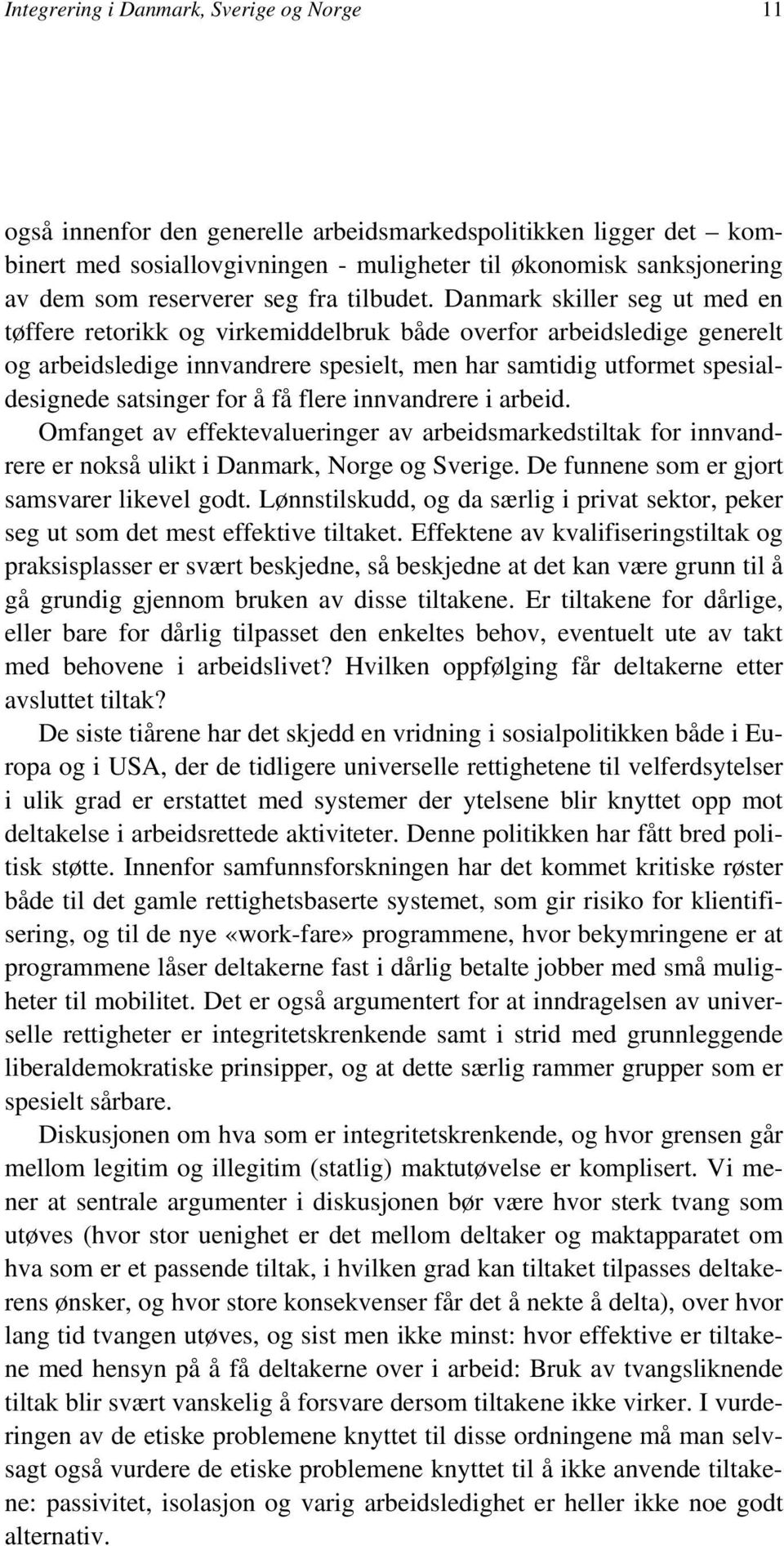 Integrering i Danmark, Sverige og Norge 11

også innenfor den generelle arbeidsmarkedspolitikken ligger det – kombinert med sosiallovgivningen - muligheter til økonomisk sanksjonering av dem som reserverer seg fra tilbudet. Danmark skiller seg ut med en tøffere retorikk og virkemiddelbruk både overfor arbeidsledige generelt og arbeidsledige innvandrere spesielt, men har samtidig utformet spesialdesignede satsinger for å få flere innvandrere i arbeid.

Omfanget av effektevalueringer av arbeidsmarkedstiltak for innvandrere er nokså ulikt i Danmark, Norge og Sverige. De funnene som er gjort samsvarer likevel godt. Lønnstilskudd, og da særlig i privat sektor, peker seg ut som det mest effektive tiltaket. Effektene av kvalifiseringstiltak og praksisplasser er svært beskjedne, så beskjedne at det kan være grunn til å gå grundig gjennom bruken av disse tiltakene. Er tiltakene for dårlige, eller bare for dårlig tilpasset den enkeltes behov, eventuelt ute av takt med behovene i arbeidslivet? Hvilken oppfølging får deltakerne etter avsluttet tiltak?

De siste tiårene har det skjedd en vridning i sosialpolitikken både i Europa og i USA, der de tidligere universelle rettighetene til velferdsytelser i ulik grad er erstattet med systemer der ytelsene blir knyttet opp mot deltakelse i arbeidsrettede aktiviteter. Denne politikken har fått bred politisk støtte. Innenfor samfunnsforskningen har det kommet kritiske røster både til det gamle rettighetsbaserte systemet, som gir risiko for klientifisering, og til de nye «work-fare» programmene, hvor bekymringene er at programmene låser deltakerne fast i dårlig betalte jobber med små muligheter til mobilitet. Det er også argumentert for at inndragelsen av universelle rettigheter er integritetskrenkende samt i strid med grunnleggende liberaldemokratiske prinsipper, og at dette særlig rammer grupper som er spesielt sårbare.

Diskusjonen om hva som er integritetskrenkende, og hvor grensen går mellom legitim og illegitim (statlig) maktutøvelse er komplisert. Vi mener at sentrale argumenter i diskusjonen bør være hvor sterk tvang som utøves (hvor stor uenighet er det mellom deltaker og maktapparatet om hva som er et passende tiltak, i hvilken grad kan tiltaket tilpasses deltakerens ønsker, og hvor store konsekvenser får det å nekte å delta), over hvor lang tid tvangen utøves, og sist men ikke minst: hvor effektive er tiltakene med hensyn på å få deltakerne over i arbeid: Bruk av tvangsliknende tiltak blir svært vanskelig å forsvare dersom tiltakene ikke virker. I vurderingen av de etiske problemene knyttet til disse ordningene må man selvsagt også vurdere de etiske problemene knyttet til å ikke anvende tiltakene: passivitet, isolasjon og varig arbeidsledighet er heller ikke noe godt alternativ.